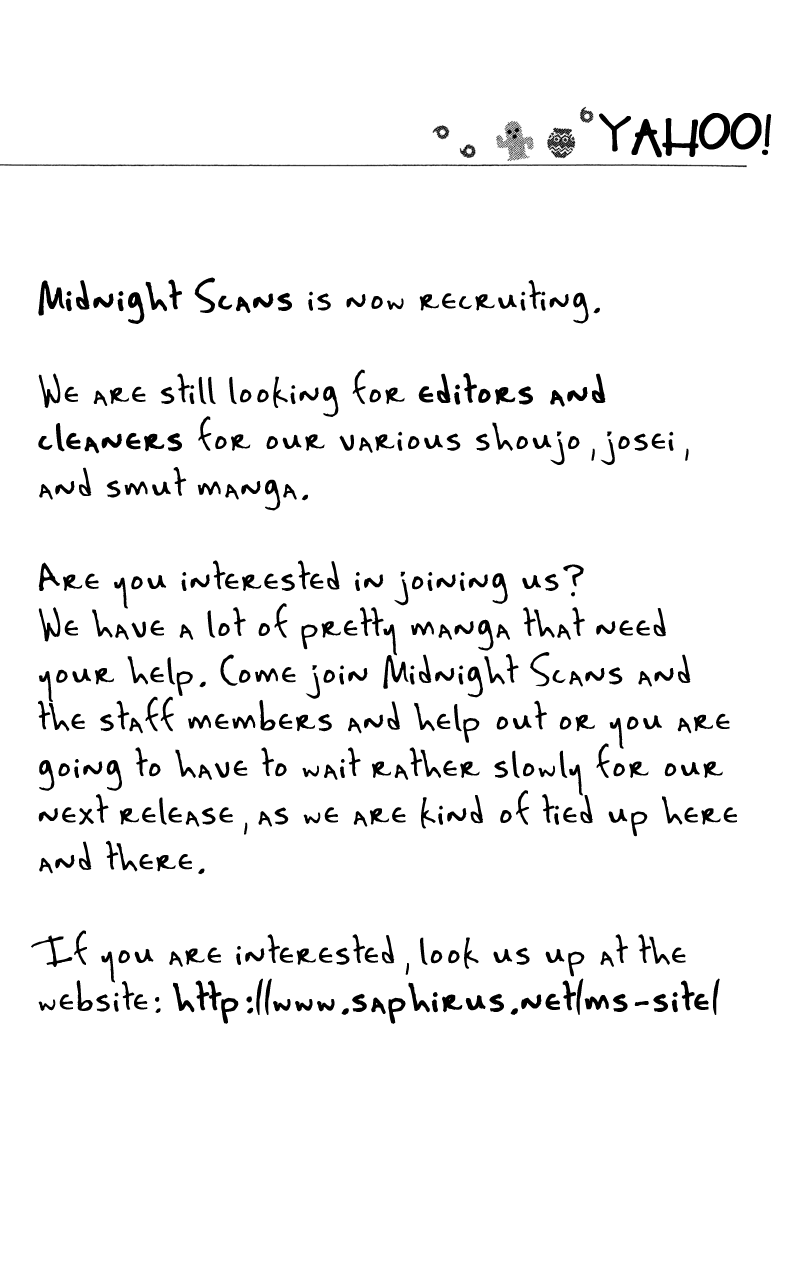 YAHOO!

Midnight Scans is now recruiting.

We are still looking for editors and cleaners for our various shoujo, josei, and smut manga.

Are you interested in joining us?
We have a lot of pretty manga that need your help. Come join Midnight Scans and the staff members and help out or you are going to have to wait rather slowly for our next release, as we are kind of tied up here and there.

If you are interested, look us up at the website: http://www.saphirus.net/ms-site/